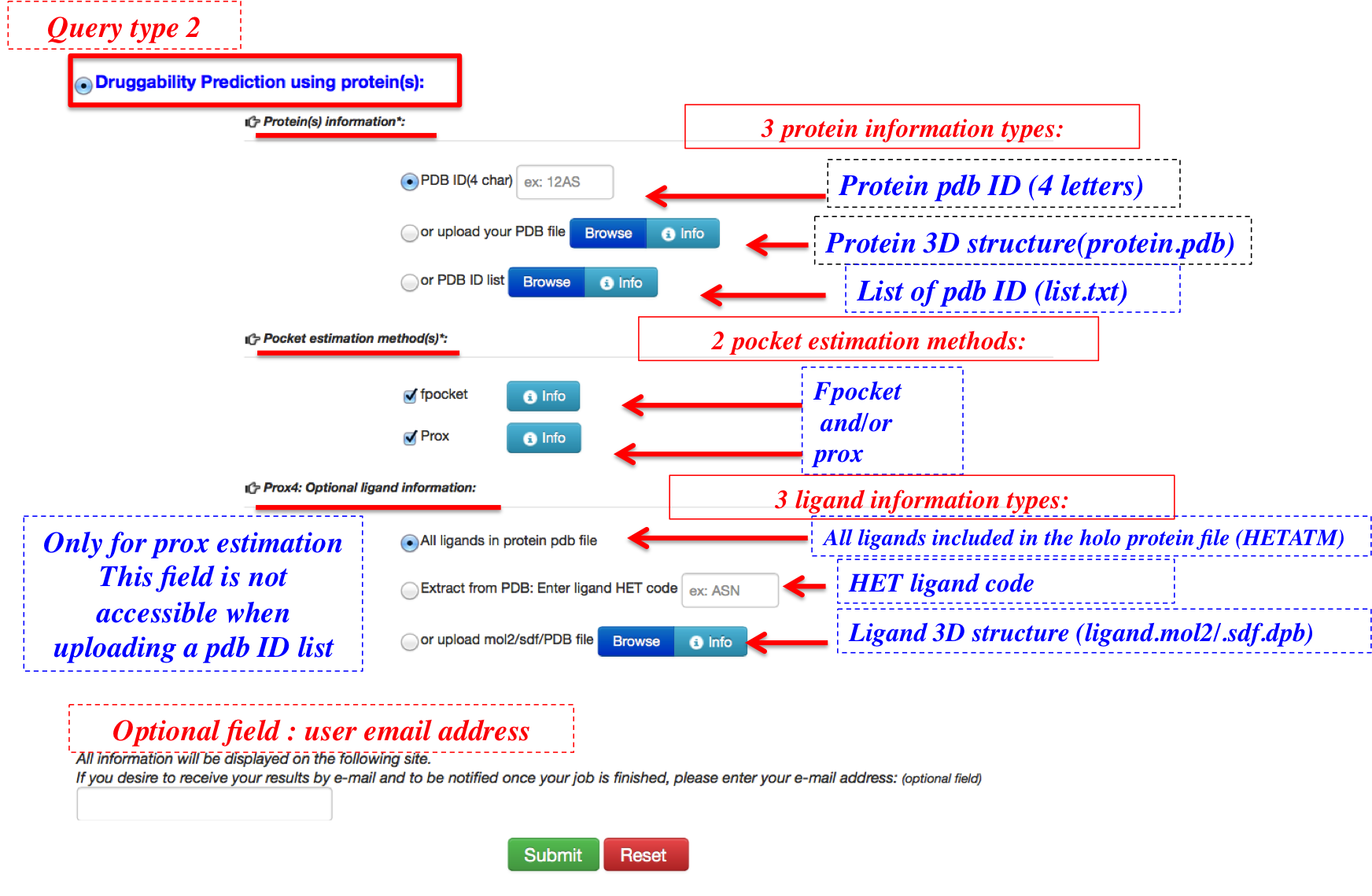 Query type 2

Druggability Prediction using protein(s):

Protein(s) information*:

3 protein information types:

PDB ID(4 char) ex: 12AS

Protein pdb ID (4 letters)

or upload your PDB file Browse Info

Protein 3D structure(protein.pdb)

or PDB ID list Browse Info

List of pdb ID (list.txt)

Pocket estimation method(s)*:

2 pocket estimation methods:

fpocket Info

Prox Info

Fpocket and/or prox

Prox4: Optional ligand information:

3 ligand information types:

Only for prox estimation This field is not accessible when uploading a pdb ID list

All ligands in protein pdb file

All ligands included in the holo protein file (HETATM)

Extract from PDB: Enter ligand HET code ex: ASN

HET ligand code

or upload mol2/sdf/PDB file Browse Info

Ligand 3D structure (ligand.mol2/.sdf.dpb)

Optional field : user email address

All information will be displayed on the following site.
If you desire to receive your results by e-mail and to be notified once your job is finished, please enter your e-mail address: (optional field)

Submit Reset